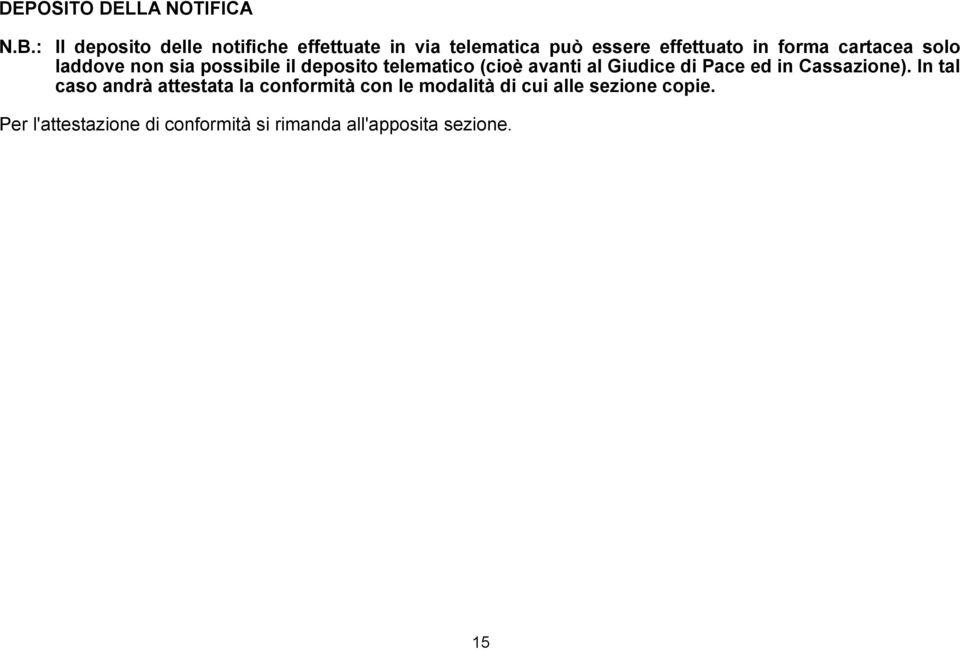 DEPOSITO DELLA NOTIFICA

N.B.: Il deposito delle notifiche effettuate in via telematica può essere effettuato in forma cartacea solo laddove non sia possibile il deposito telematico (cioè avanti al Giudice di Pace ed in Cassazione). In tal caso andrà attestata la conformità con le modalità di cui alle sezione copie.

Per l'attestazione di conformità si rimanda all'apposita sezione.

15